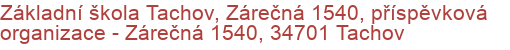 Základní škola Tachov, Zárečná 1540, příspěvková organizace - Zárečná 1540, 34701 Tachov